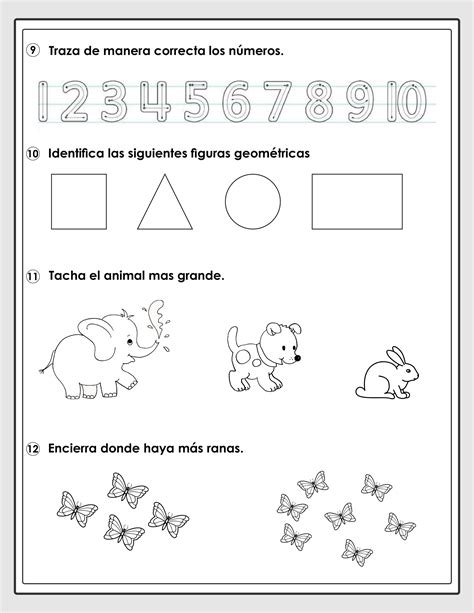 9 Traza de manera correcta los números.

1 2 3 4 5 6 7 8 9 10

10 Identifica las siguientes figuras geométricas

11 Tacha el animal mas grande.

12 Encierra donde haya más ranas.